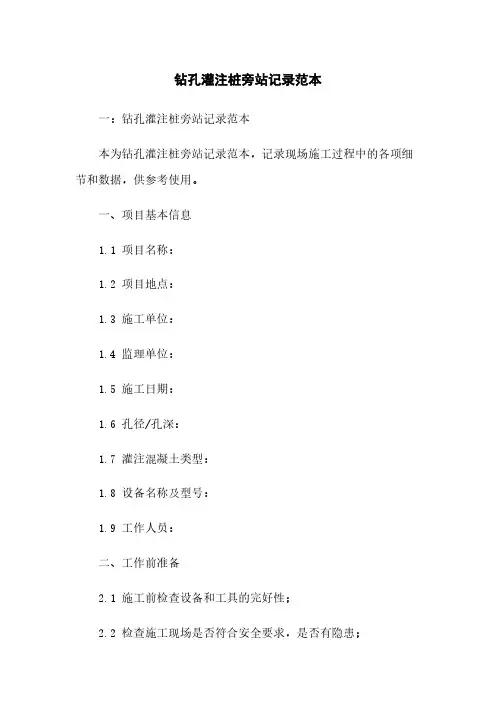 钻孔灌注桩旁站记录范本

一：钻孔灌注桩旁站记录范本

本为钻孔灌注桩旁站记录范本，记录现场施工过程中的各项细节和数据，供参考使用。

一、项目基本信息

1.1 项目名称：

1.2 项目地点：

1.3 施工单位：

1.4 监理单位：

1.5 施工日期：

1.6 孔径/孔深：

1.7 灌注混凝土类型：

1.8 设备名称及型号：

1.9 工作人员：

二、工作前准备

2.1 施工前检查设备和工具的完好性；

2.2 检查施工现场是否符合安全要求，是否有隐患；